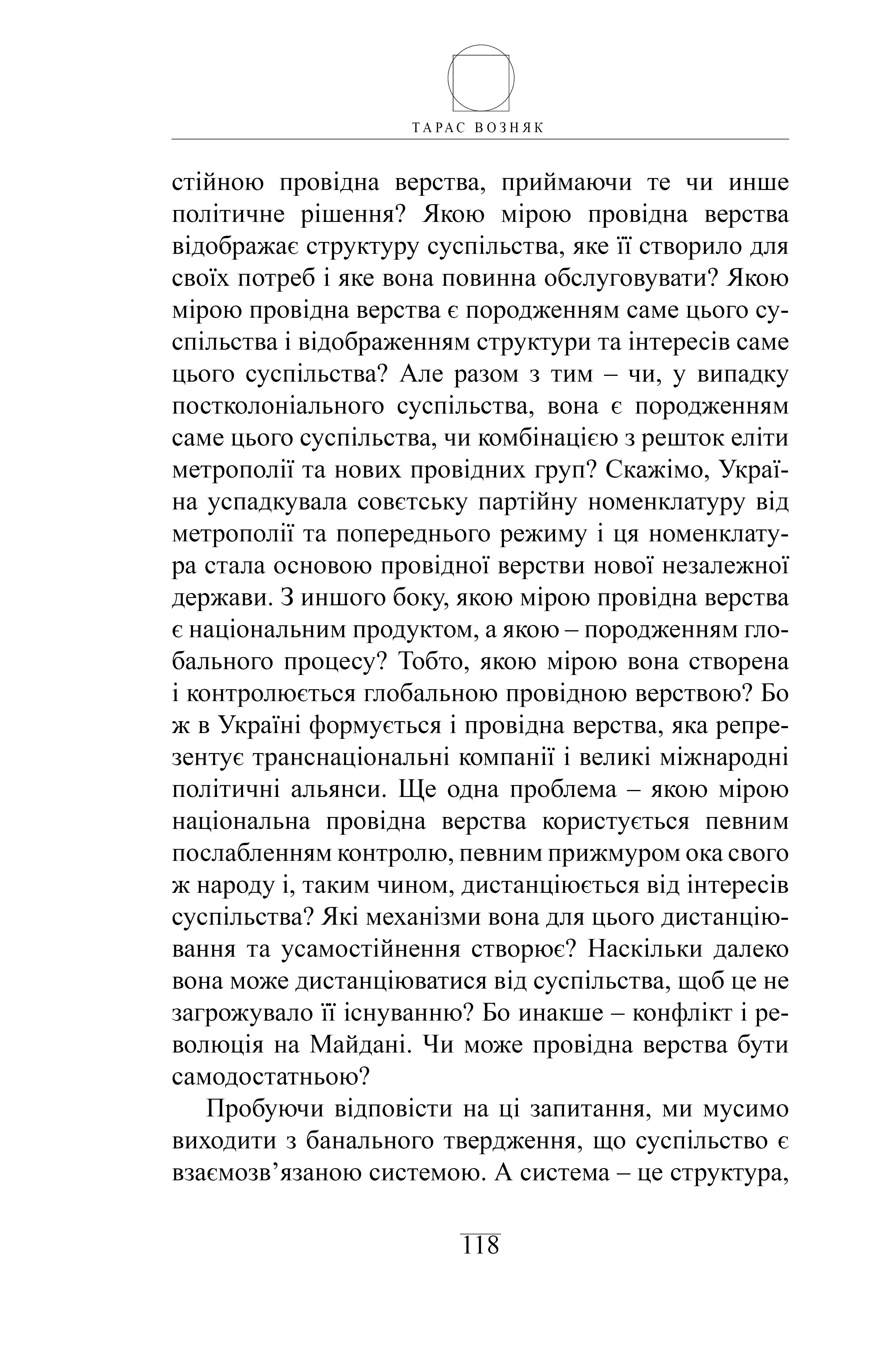 ТАРАС ВОЗНЯК

стійною провідна верства, приймаючи те чи инше політичне рішення? Якою мірою провідна верства відображає структуру суспільства, яке її створило для своїх потреб і яке вона повинна обслуговувати? Якою мірою провідна верства є породженням саме цього суспільства і відображенням структури та інтересів саме цього суспільства? Але разом з тим – чи, у випадку постколоніального суспільства, вона є породженням саме цього суспільства, чи комбінацією з решток еліти метрополії та нових провідних груп? Скажімо, Україна успадкувала совєтську партійну номенклатуру від метрополії та попереднього режиму і ця номенклатура стала основою провідної верстви нової незалежної держави. З иншого боку, якою мірою провідна верства є національним продуктом, а якою – породженням глобального процесу? Тобто, якою мірою вона створена і контролюється глобальною провідною верствою? Бо ж в Україні формується і провідна верства, яка репрезентує транснаціональні компанії і великі міжнародні політичні альянси. Ще одна проблема – якою мірою національна провідна верства користується певним послабленням контролю, певним прижмуром ока свого ж народу і, таким чином, дистанціюється від інтересів суспільства? Які механізми вона для цього дистанціювання та усамостійнення створює? Наскільки далеко вона може дистанціюватися від суспільства, щоб це не загрожувало її існуванню? Бо инакше – конфлікт і революція на Майдані. Чи може провідна верства бути самодостатньою?

Пробуючи відповісти на ці запитання, ми мусимо виходити з банального твердження, що суспільство є взаємозв’язаною системою. А система – це структура,

118